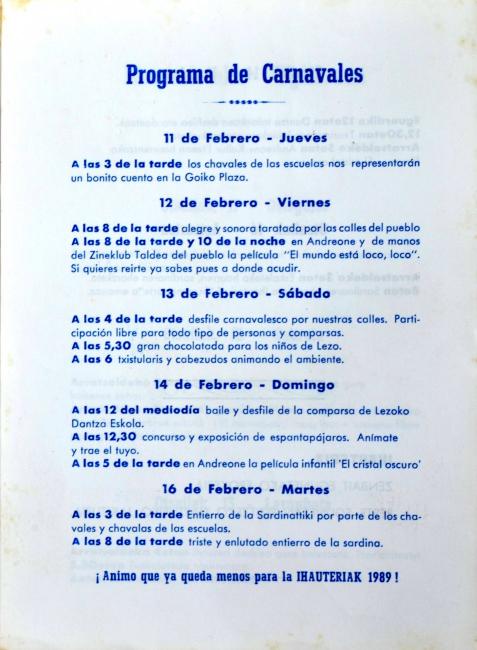 Programa de Carnavales

11 de Febrero - Jueves

A las 3 de la tarde los chavales de las escuelas nos representarán un bonito cuento en la Goiko Plaza.

12 de Febrero - Viernes

A las 8 de la tarde alegre y sonora taratada por las calles del pueblo
A las 8 de la tarde y 10 de la noche en Andreone y de manos del Zineklub Taldea del pueblo la película "El mundo está loco, loco". Si quieres reirte ya sabes pues a donde acudir.

13 de Febrero - Sábado

A las 4 de la tarde desfile carnavalesco por nuestras calles. Participación libre para todo tipo de personas y comparsas.
A las 5,30 gran chocolatada para los niños de Lezo.
A las 6 txistularis y cabezudos animando el ambiente.

14 de Febrero - Domingo

A las 12 del mediodía baile y desfile de la comparsa de Lezoko Dantza Eskola.
A las 12,30 concurso y exposición de espantapájaros. Anímate y trae el tuyo.
A las 5 de la tarde en Andreone la película infantil 'El cristal oscuro'

16 de Febrero - Martes

A las 3 de la tarde Entierro de la Sardinattiki por parte de los chavales y chavalas de las escuelas.
A las 8 de la tarde triste y enlutado entierro de la sardina.

¡ Animo que ya queda menos para la IHAUTERIAK 1989 !